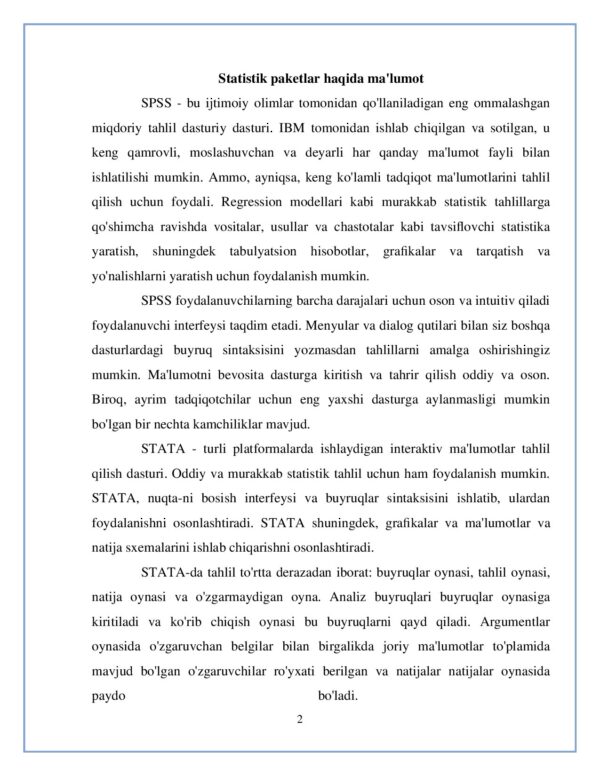 Statistik paketlar haqida ma'lumot

SPSS - bu ijtimoiy olimlar tomonidan qo'llaniladigan eng ommalashgan miqdoriy tahlil dasturiy dasturi. IBM tomonidan ishlab chiqilgan va sotilgan, u keng qamrovli, moslashuvchan va deyarli har qanday ma'lumot fayli bilan ishlatilishi mumkin. Ammo, ayniqsa, keng ko'lamli tadqiqot ma'lumotlarini tahlil qilish uchun foydali. Regression modellari kabi murakkab statistik tahlillarga qo'shimcha ravishda vositalar, usullar va chastotalar kabi tavsiflovchi statistika yaratish, shuningdek tabulyatsion hisobotlar, grafikalar va tarqatish va yo'nalishlarni yaratish uchun foydalanish mumkin.

SPSS foydalanuvchilarning barcha darajalari uchun oson va intuitiv qiladi foydalanuvchi interfeysi taqdim etadi. Menyular va dialog qutilari bilan siz boshqa dasturlardagi buyruq sintaksisini yozmasdan tahlillarni amalga oshirishingiz mumkin. Ma'lumotni bevosita dasturga kiritish va tahrir qilish oddiy va oson. Biroq, ayrim tadqiqotchilar uchun eng yaxshi dasturga aylanmasligi mumkin bo'lgan bir nechta kamchiliklar mavjud.

STATA - turli platformalarda ishlaydigan interaktiv ma'lumotlar tahlil qilish dasturi. Oddiy va murakkab statistik tahlil uchun ham foydalanish mumkin. STATA, nuqta-ni bosish interfeysi va buyruqlar sintaksisini ishlatib, ulardan foydalanishni osonlashtiradi. STATA shuningdek, grafikalar va ma'lumotlar va natija sxemalarini ishlab chiqarishni osonlashtiradi.

STATA-da tahlil to'rtta derazadan iborat: buyruqlar oynasi, tahlil oynasi, natija oynasi va o'zgarmaydigan oyna. Analiz buyruqlari buyruqlar oynasiga kiritiladi va ko'rib chiqish oynasi bu buyruqlarni qayd qiladi. Argumentlar oynasida o'zgaruvchan belgilar bilan birgalikda joriy ma'lumotlar to'plamida mavjud bo'lgan o'zgaruvchilar ro'yxati berilgan va natijalar natijalar oynasida paydo bo'ladi.

2